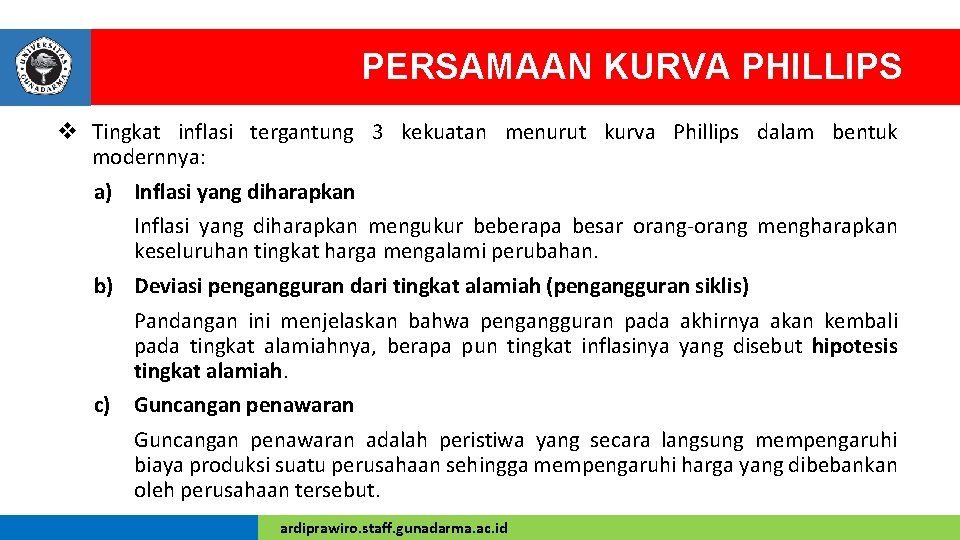 UNIVERSITAS GUNADARMA

PERSAMAAN KURVA PHILLIPS

❖ Tingkat inflasi tergantung 3 kekuatan menurut kurva Phillips dalam bentuk modernnya:

a) Inflasi yang diharapkan

Inflasi yang diharapkan mengukur beberapa besar orang-orang mengharapkan keseluruhan tingkat harga mengalami perubahan.

b) Deviasi pengangguran dari tingkat alamiah (pengangguran siklis)

Pandangan ini menjelaskan bahwa pengangguran pada akhirnya akan kembali pada tingkat alamiahnya, berapa pun tingkat inflasinya yang disebut hipotesis tingkat alamiah.

c) Guncangan penawaran

Guncangan penawaran adalah peristiwa yang secara langsung mempengaruhi biaya produksi suatu perusahaan sehingga mempengaruhi harga yang dibebankan oleh perusahaan tersebut.

ardiprawiro.staff.gunadarma.ac.id